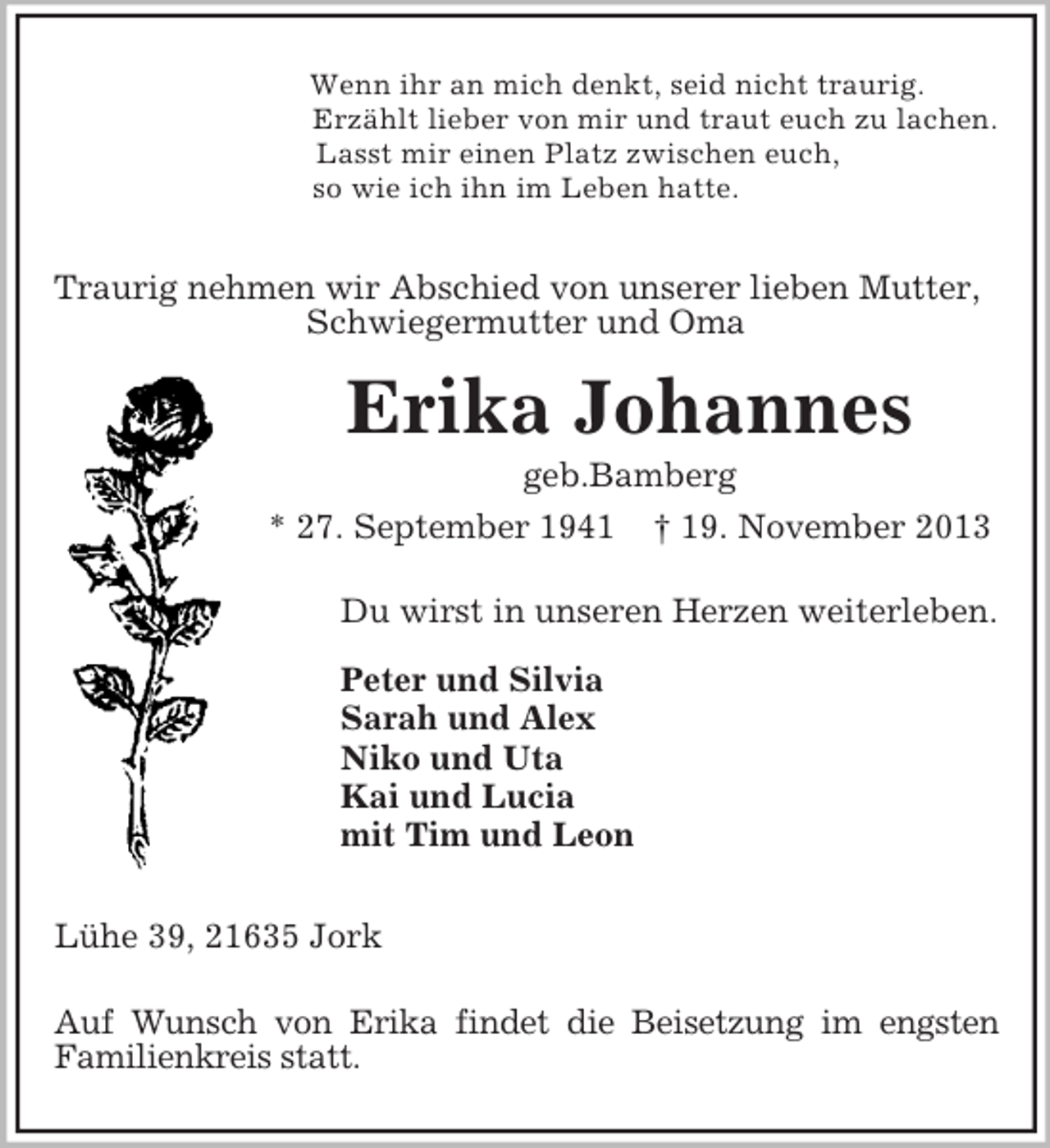 Wenn ihr an mich denkt, seid nicht traurig.
Erzählt lieber von mir und traut euch zu lachen.
Lasst mir einen Platz zwischen euch,
so wie ich ihn im Leben hatte.

Traurig nehmen wir Abschied von unserer lieben Mutter, Schwiegermutter und Oma

Erika Johannes

geb.Bamberg

* 27. September 1941 † 19. November 2013

Du wirst in unseren Herzen weiterleben.

Peter und Silvia
Sarah und Alex
Niko und Uta
Kai und Lucia
mit Tim und Leon

Lühe 39, 21635 Jork

Auf Wunsch von Erika findet die Beisetzung im engsten Familienkreis statt.